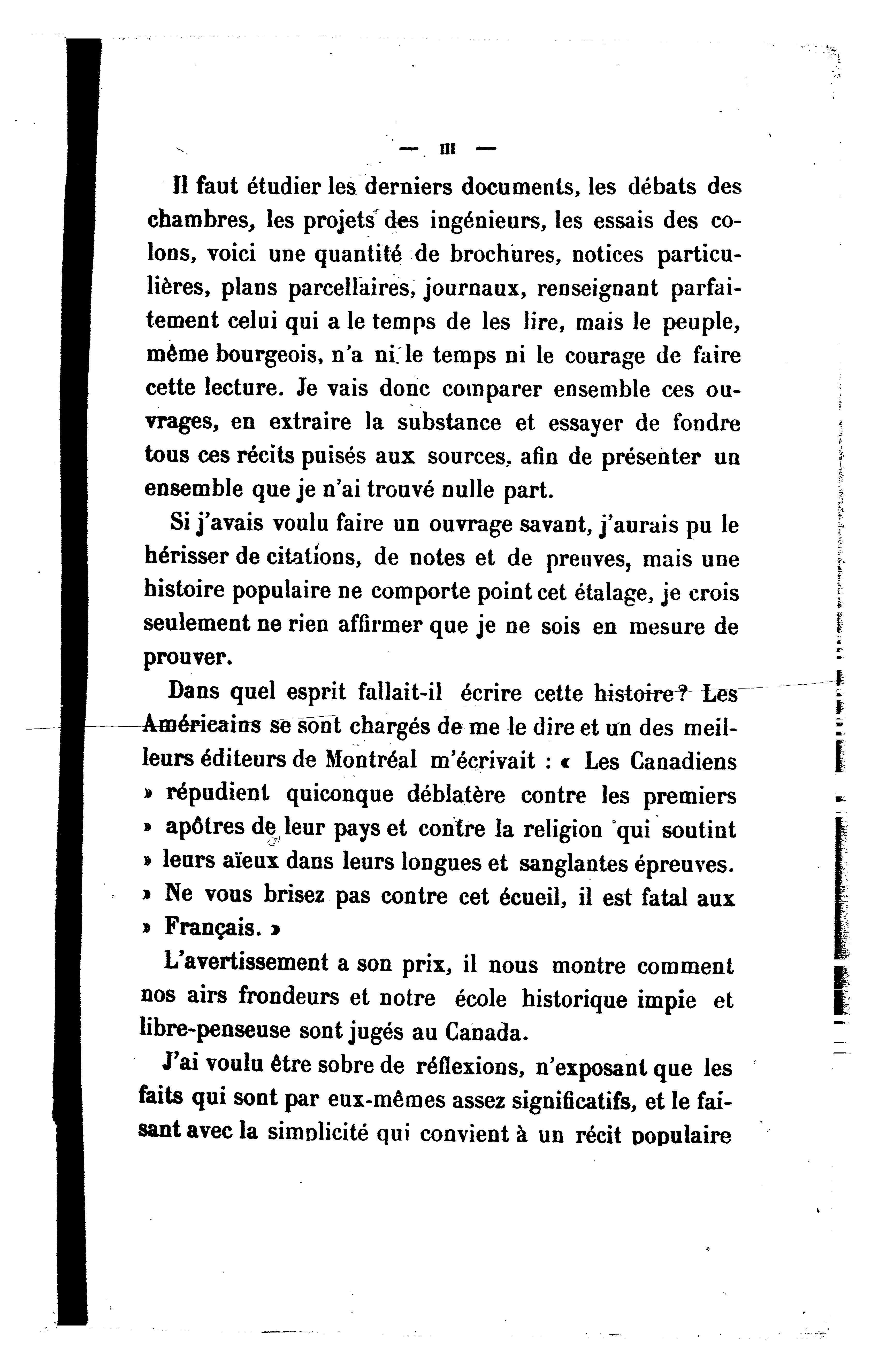 — III —

Il faut étudier les derniers documents, les débats des chambres, les projets des ingénieurs, les essais des colons, voici une quantité de brochures, notices particulières, plans parcellaires, journaux, renseignant parfaitement celui qui a le temps de les lire, mais le peuple, même bourgeois, n'a ni le temps ni le courage de faire cette lecture. Je vais donc comparer ensemble ces ouvrages, en extraire la substance et essayer de fondre tous ces récits puisés aux sources, afin de présenter un ensemble que je n'ai trouvé nulle part.

Si j'avais voulu faire un ouvrage savant, j'aurais pu le hérisser de citations, de notes et de preuves, mais une histoire populaire ne comporte point cet étalage, je crois seulement ne rien affirmer que je ne sois en mesure de prouver.

Dans quel esprit fallait-il écrire cette histoire? Les Américains se sont chargés de me le dire et un des meilleurs éditeurs de Montréal m'écrivait : « Les Canadiens » répudient quiconque déblatère contre les premiers » apôtres de leur pays et contre la religion qui soutint » leurs aïeux dans leurs longues et sanglantes épreuves. » Ne vous brisez pas contre cet écueil, il est fatal aux » Français. »

L'avertissement a son prix, il nous montre comment nos airs frondeurs et notre école historique impie et libre-penseuse sont jugés au Canada.

J'ai voulu être sobre de réflexions, n'exposant que les faits qui sont par eux-mêmes assez significatifs, et le faisant avec la simplicité qui convient à un récit populaire